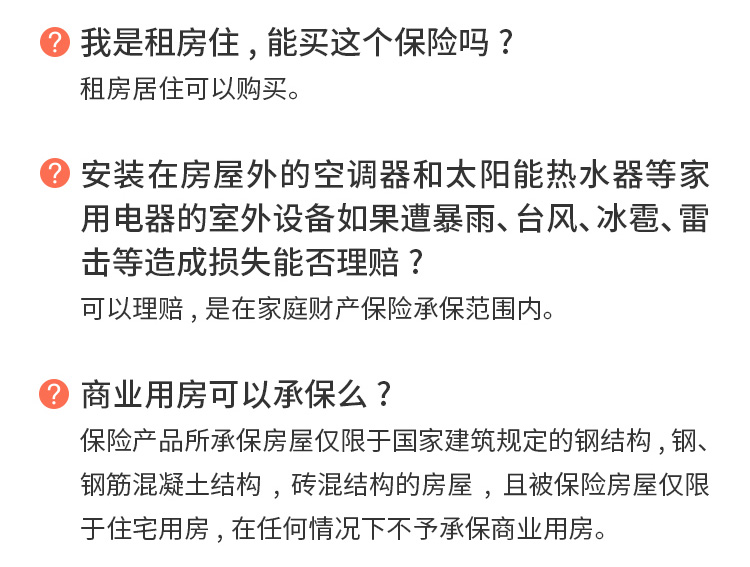 我是租房住，能买这个保险吗？

租房居住可以购买。

安装在房屋外的空调器和太阳能热水器等家用电器的室外设备如果遭暴雨、台风、冰雹、雷击等造成损失能否理赔？

可以理赔，是在家庭财产保险承保范围内。

商业用房可以承保么？

保险产品所承保房屋仅限于国家建筑规定的钢结构，钢、钢筋混凝土结构，砖混结构的房屋，且被保险房屋仅限于住宅用房，在任何情况下不予承保商业用房。